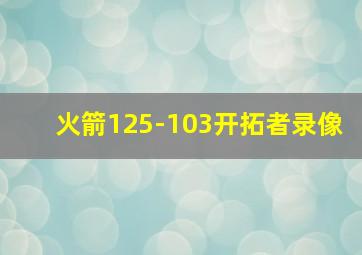 火箭125-103开拓者录像